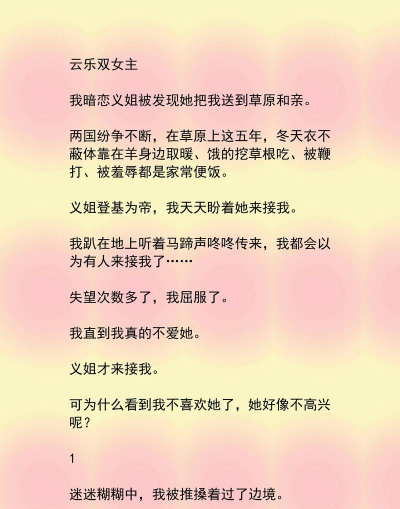 云乐双女主

我暗恋义姐被发现她把我送到草原和亲。

两国纷争不断，在草原上这五年，冬天衣不蔽体靠在羊身边取暖、饿的挖草根吃、被鞭打、被羞辱都是家常便饭。

义姐登基为帝，我天天盼着她来接我。

我趴在地上听着马蹄声咚咚传来，我都会以为有人来接我了……

失望次数多了，我屈服了。

我直到我真的不爱她。

义姐才来接我。

可为什么看到我不喜欢她了，她好像不高兴呢？

1

迷迷糊糊中，我被推搡着过了边境。